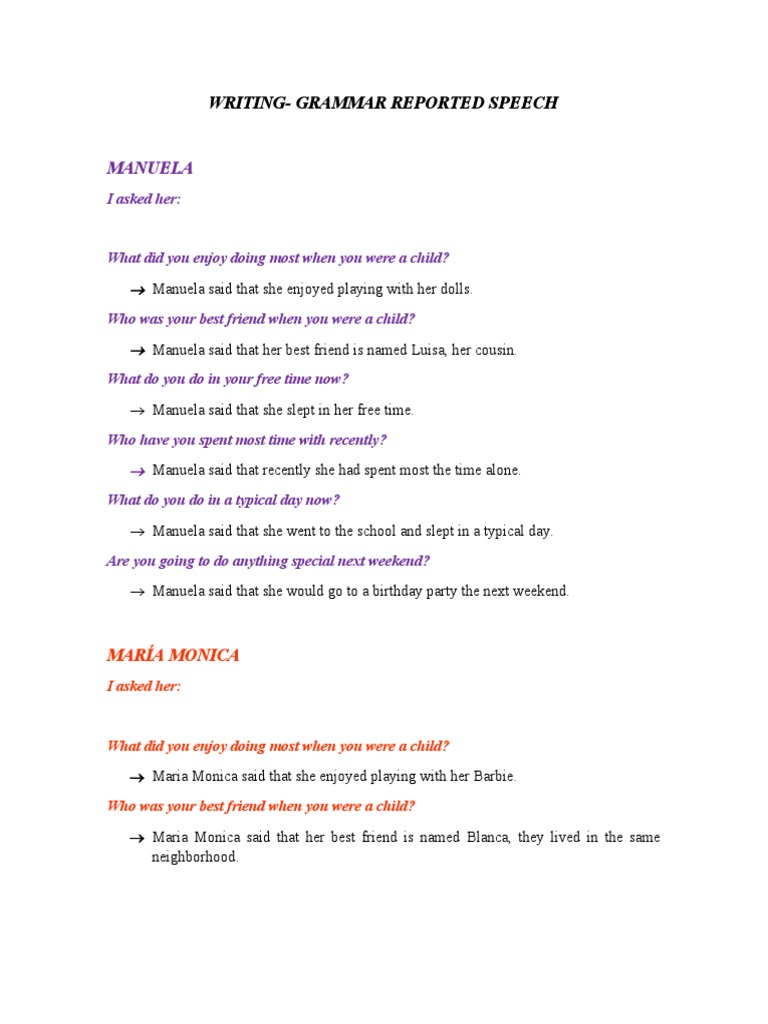 WRITING- GRAMMAR REPORTED SPEECH

MANUELA

I asked her:

What did you enjoy doing most when you were a child?

→ Manuela said that she enjoyed playing with her dolls.

Who was your best friend when you were a child?

→ Manuela said that her best friend is named Luisa, her cousin.

What do you do in your free time now?

→ Manuela said that she slept in her free time.

Who have you spent most time with recently?

→ Manuela said that recently she had spent most the time alone.

What do you do in a typical day now?

→ Manuela said that she went to the school and slept in a typical day.

Are you going to do anything special next weekend?

→ Manuela said that she would go to a birthday party the next weekend.

MARÍA MONICA

I asked her:

What did you enjoy doing most when you were a child?

→ Maria Monica said that she enjoyed playing with her Barbie.

Who was your best friend when you were a child?

→ Maria Monica said that her best friend is named Blanca, they lived in the same neighborhood.